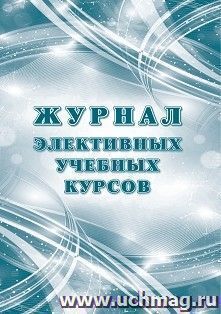 ЖУРНАЛ
ЭЛЕКТИВНЫХ
УЧЕБНЫХ
КУРСОВ

www.uchmag.ru